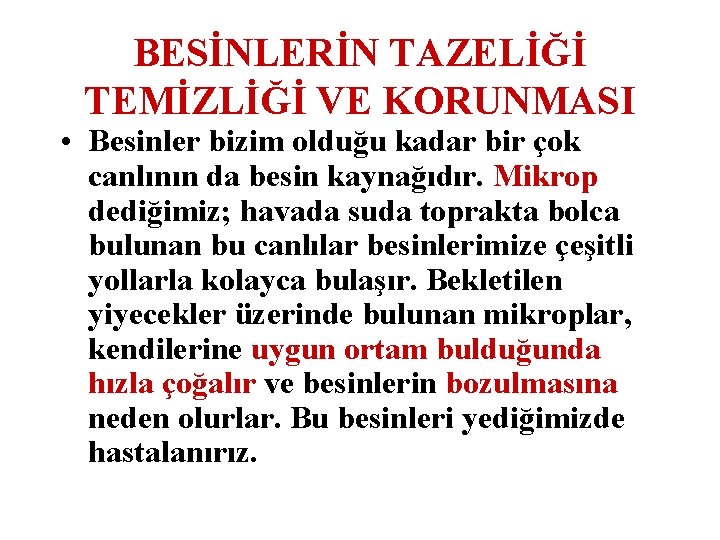 BESİNLERİN TAZELİĞİ TEMİZLİĞİ VE KORUNMASI

• Besinler bizim olduğu kadar bir çok canlının da besin kaynağıdır. Mikrop dediğimiz; havada suda toprakta bolca bulunan bu canlılar besinlerimize çeşitli yollarla kolayca bulaşır. Bekletilen yiyecekler üzerinde bulunan mikroplar, kendilerine uygun ortam bulduğunda hızla çoğalır ve besinlerin bozulmasına neden olurlar. Bu besinleri yediğimizde hastalanırız.